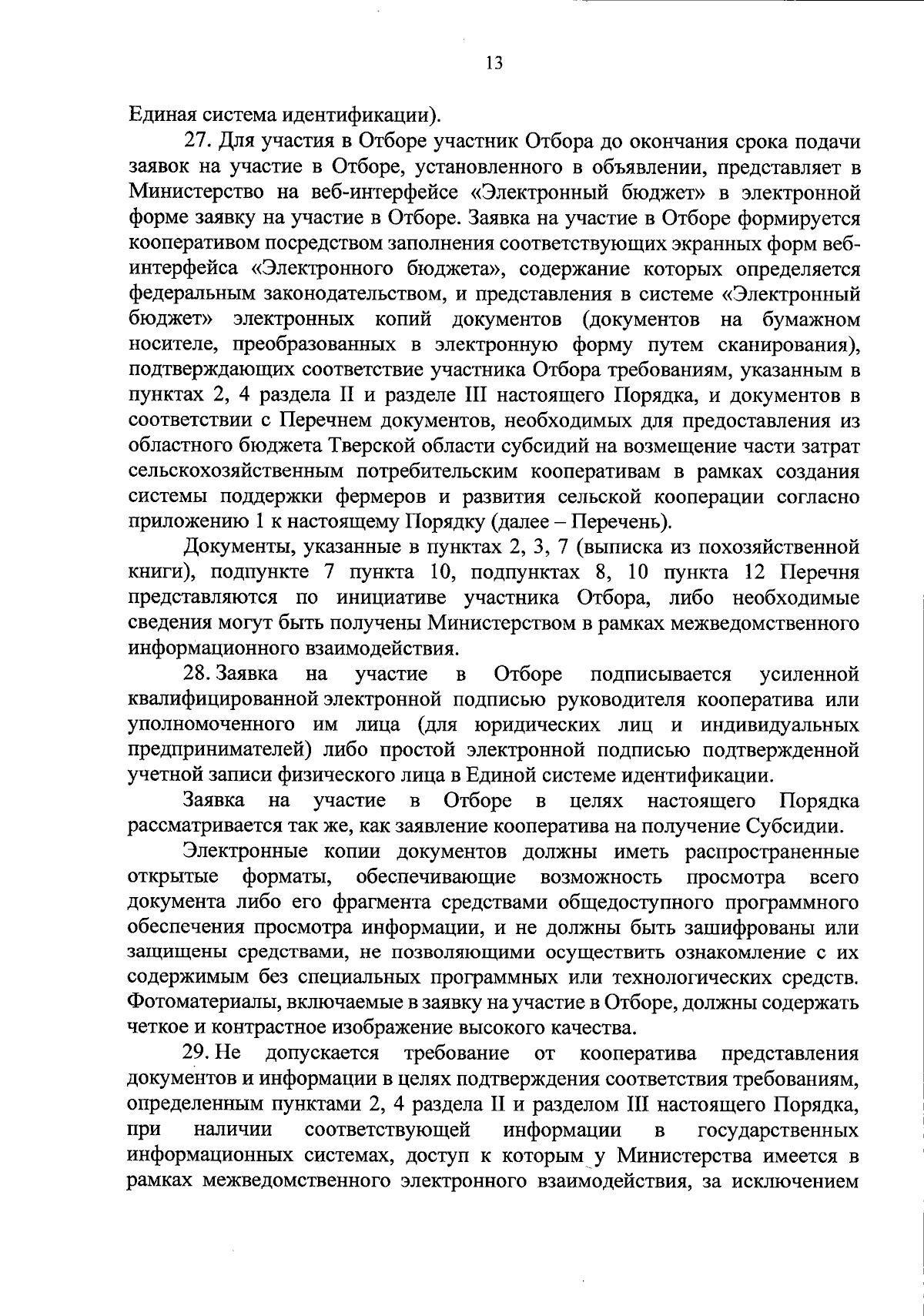 13

Единая система идентификации).

27. Для участия в Отборе участник Отбора до окончания срока подачи заявок на участие в Отборе, установленного в объявлении, представляет в Министерство на веб-интерфейсе «Электронный бюджет» в электронной форме заявку на участие в Отборе. Заявка на участие в Отборе формируется кооперативом посредством заполнения соответствующих экранных форм веб-интерфейса «Электронного бюджета», содержание которых определяется федеральным законодательством, и представления в системе «Электронный бюджет» электронных копий документов (документов на бумажном носителе, преобразованных в электронную форму путем сканирования), подтверждающих соответствие участника Отбора требованиям, указанным в пунктах 2, 4 раздела II и разделе III настоящего Порядка, и документов в соответствии с Перечнем документов, необходимых для предоставления из областного бюджета Тверской области субсидий на возмещение части затрат сельскохозяйственным потребительским кооперативам в рамках создания системы поддержки фермеров и развития сельской кооперации согласно приложению 1 к настоящему Порядку (далее – Перечень).

Документы, указанные в пунктах 2, 3, 7 (выписка из похозяйственной книги), подпункте 7 пункта 10, подпунктах 8, 10 пункта 12 Перечня представляются по инициативе участника Отбора, либо необходимые сведения могут быть получены Министерством в рамках межведомственного информационного взаимодействия.

28. Заявка на участие в Отборе подписывается усиленной квалифицированной электронной подписью руководителя кооператива или уполномоченного им лица (для юридических лиц и индивидуальных предпринимателей) либо простой электронной подписью подтвержденной учетной записи физического лица в Единой системе идентификации.

Заявка на участие в Отборе в целях настоящего Порядка рассматривается так же, как заявление кооператива на получение Субсидии.

Электронные копии документов должны иметь распространенные открытые форматы, обеспечивающие возможность просмотра всего документа либо его фрагмента средствами общедоступного программного обеспечения просмотра информации, и не должны быть зашифрованы или защищены средствами, не позволяющими осуществить ознакомление с их содержимым без специальных программных или технологических средств. Фотоматериалы, включаемые в заявку на участие в Отборе, должны содержать четкое и контрастное изображение высокого качества.

29. Не допускается требование от кооператива представления документов и информации в целях подтверждения соответствия требованиям, определенным пунктами 2, 4 раздела II и разделом III настоящего Порядка, при наличии соответствующей информации в государственных информационных системах, доступ к которым у Министерства имеется в рамках межведомственного электронного взаимодействия, за исключением